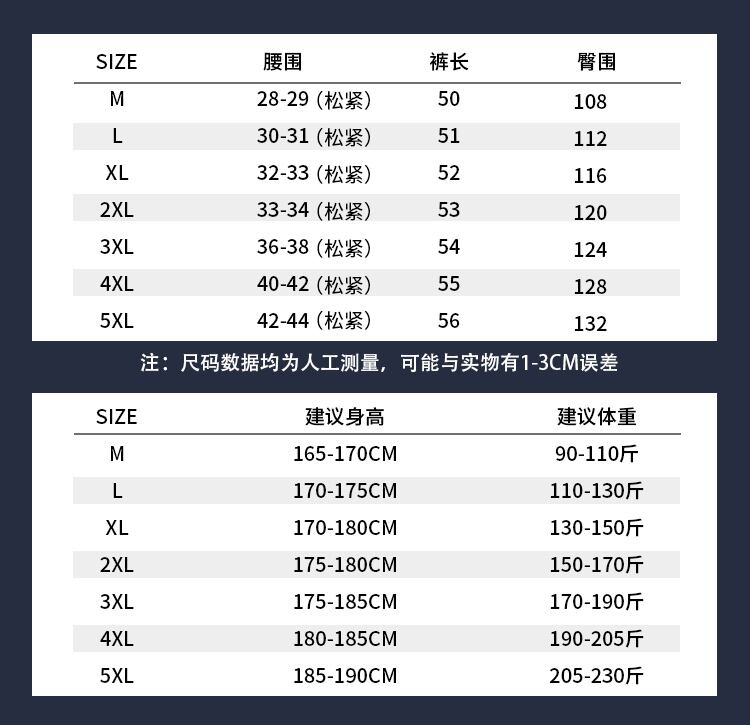 | SIZE | 腰围 | 裤长 | 臀围 |
|---|---|---|---|
| M | 28-29（松紧） | 50 | 108 |
| L | 30-31（松紧） | 51 | 112 |
| XL | 32-33（松紧） | 52 | 116 |
| 2XL | 33-34（松紧） | 53 | 120 |
| 3XL | 36-38（松紧） | 54 | 124 |
| 4XL | 40-42（松紧） | 55 | 128 |
| 5XL | 42-44（松紧） | 56 | 132 |

注：尺码数据均为人工测量，可能与实物有1-3CM误差

| SIZE | 建议身高 | 建议体重 |
|---|---|---|
| M | 165-170CM | 90-110斤 |
| L | 170-175CM | 110-130斤 |
| XL | 170-180CM | 130-150斤 |
| 2XL | 175-180CM | 150-170斤 |
| 3XL | 175-185CM | 170-190斤 |
| 4XL | 180-185CM | 190-205斤 |
| 5XL | 185-190CM | 205-230斤 |